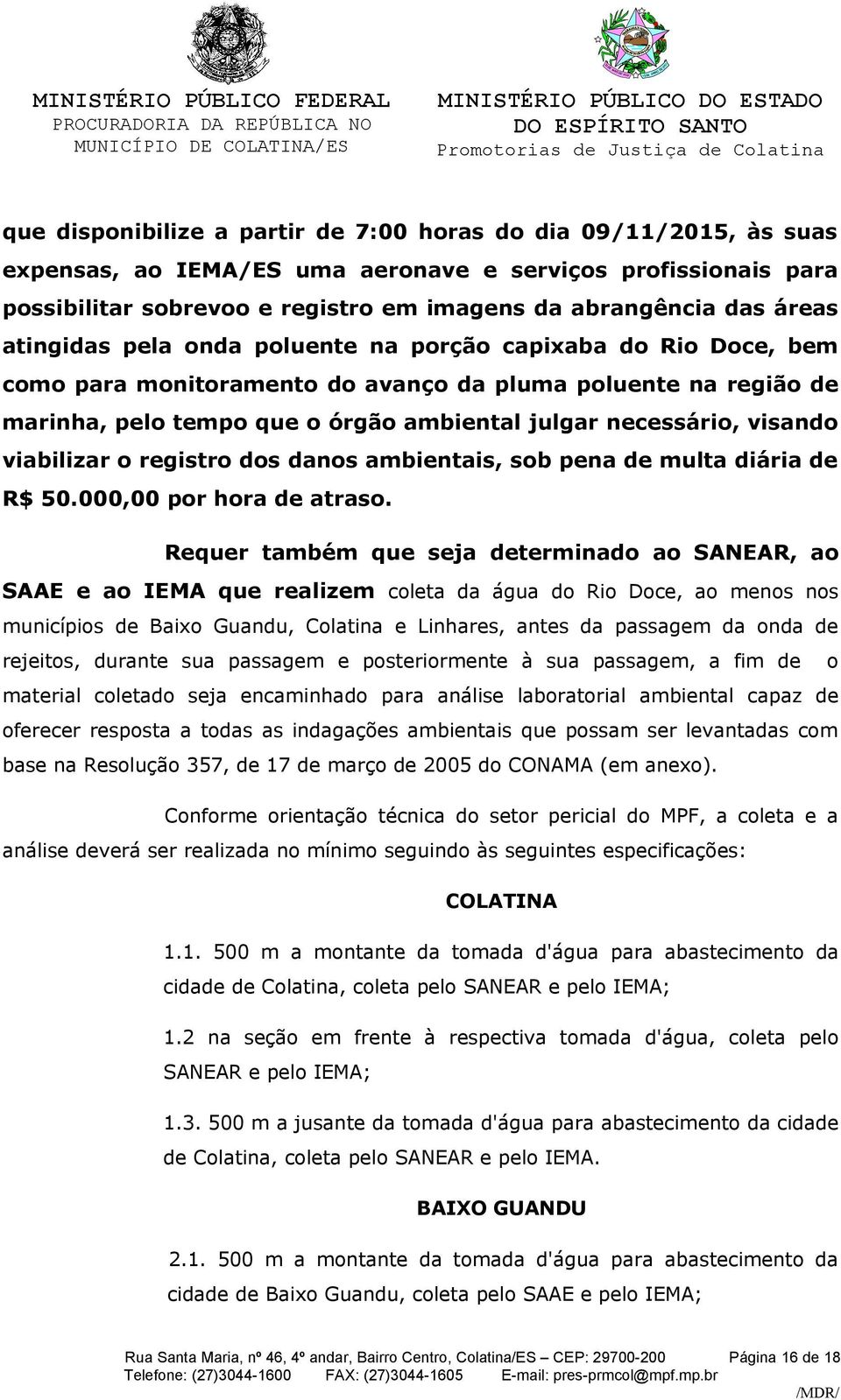 MINISTÉRIO PÚBLICO FEDERAL
PROCURADORIA DA REPÚBLICA NO MUNICÍPIO DE COLATINA/ES

MINISTÉRIO PÚBLICO DO ESTADO DO ESPÍRITO SANTO
Promotorias de Justiça de Colatina

que disponibilize a partir de 7:00 horas do dia 09/11/2015, às suas expensas, ao IEMA/ES uma aeronave e serviços profissionais para possibilitar sobrevoo e registro em imagens da abrangência das áreas atingidas pela onda poluente na porção capixaba do Rio Doce, bem como para monitoramento do avanço da pluma poluente na região de marinha, pelo tempo que o órgão ambiental julgar necessário, visando viabilizar o registro dos danos ambientais, sob pena de multa diária de R$ 50.000,00 por hora de atraso.

Requer também que seja determinado ao SANEAR, ao SAAE e ao IEMA que realizem coleta da água do Rio Doce, ao menos nos municípios de Baixo Guandu, Colatina e Linhares, antes da passagem da onda de rejeitos, durante sua passagem e posteriormente à sua passagem, a fim de o material coletado seja encaminhado para análise laboratorial ambiental capaz de oferecer resposta a todas as indagações ambientais que possam ser levantadas com base na Resolução 357, de 17 de março de 2005 do CONAMA (em anexo).

Conforme orientação técnica do setor pericial do MPF, a coleta e a análise deverá ser realizada no mínimo seguindo às seguintes especificações:

COLATINA

1.1. 500 m a montante da tomada d'água para abastecimento da cidade de Colatina, coleta pelo SANEAR e pelo IEMA;

1.2 na seção em frente à respectiva tomada d'água, coleta pelo SANEAR e pelo IEMA;

1.3. 500 m a jusante da tomada d'água para abastecimento da cidade de Colatina, coleta pelo SANEAR e pelo IEMA.

BAIXO GUANDU

2.1. 500 m a montante da tomada d'água para abastecimento da cidade de Baixo Guandu, coleta pelo SAAE e pelo IEMA;

Rua Santa Maria, nº 46, 4º andar, Bairro Centro, Colatina/ES – CEP: 29700-200 Página 16 de 18
Telefone: (27)3044-1600 FAX: (27)3044-1605 E-mail: pres-prmcol@mpf.mp.br
/MDR/